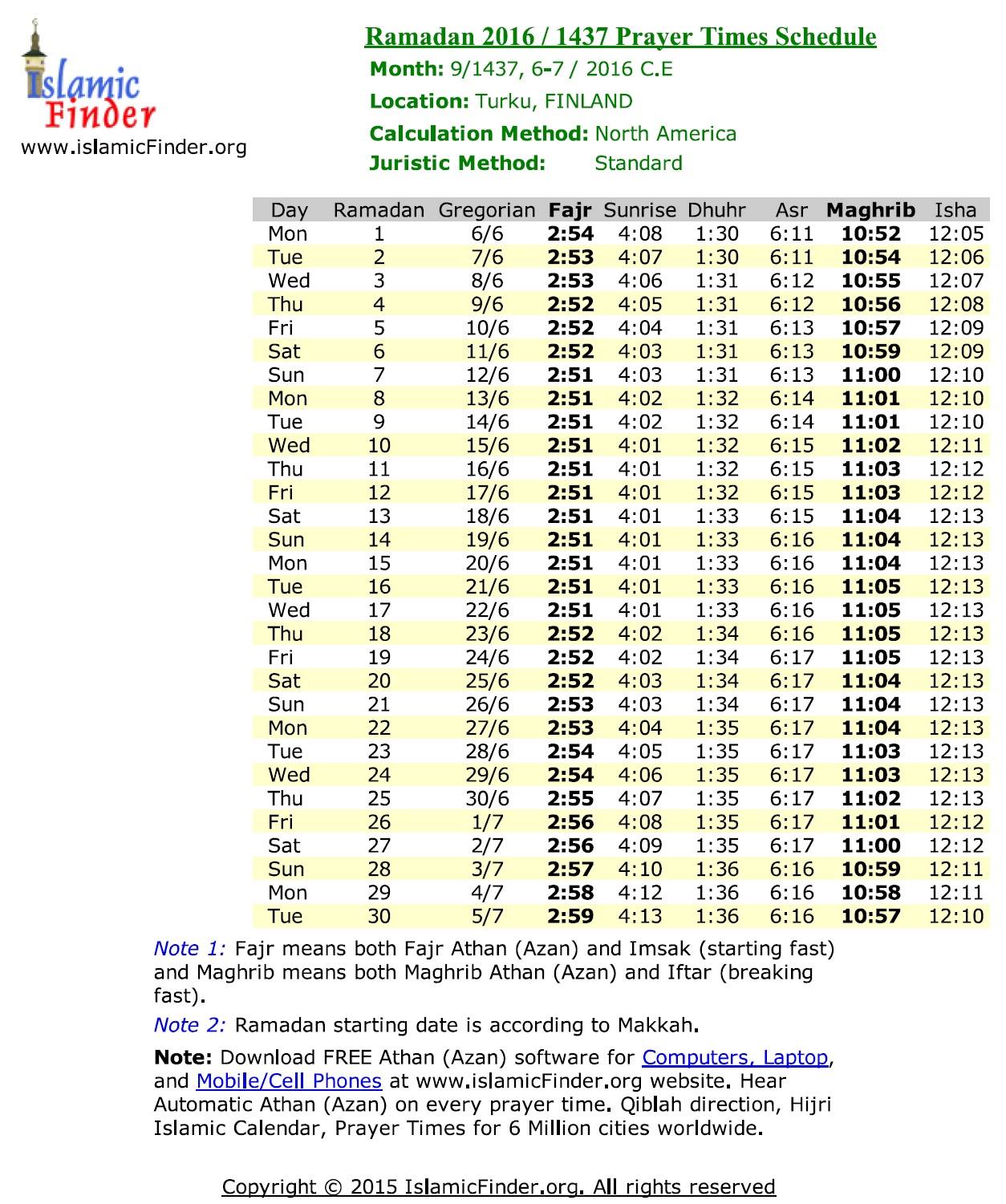 Islamic Finder
www.islamicFinder.org

Ramadan 2016 / 1437 Prayer Times Schedule

Month: 9/1437, 6-7 / 2016 C.E
Location: Turku, FINLAND
Calculation Method: North America
Juristic Method: Standard

| Day | Ramadan | Gregorian | Fajr | Sunrise | Dhuhr | Asr | Maghrib | Isha |
|---|---|---|---|---|---|---|---|---|
| Mon | 1 | 6/6 | 2:54 | 4:08 | 1:30 | 6:11 | 10:52 | 12:05 |
| Tue | 2 | 7/6 | 2:53 | 4:07 | 1:30 | 6:11 | 10:54 | 12:06 |
| Wed | 3 | 8/6 | 2:53 | 4:06 | 1:31 | 6:12 | 10:55 | 12:07 |
| Thu | 4 | 9/6 | 2:52 | 4:05 | 1:31 | 6:12 | 10:56 | 12:08 |
| Fri | 5 | 10/6 | 2:52 | 4:04 | 1:31 | 6:13 | 10:57 | 12:09 |
| Sat | 6 | 11/6 | 2:52 | 4:03 | 1:31 | 6:13 | 10:59 | 12:09 |
| Sun | 7 | 12/6 | 2:51 | 4:03 | 1:31 | 6:13 | 11:00 | 12:10 |
| Mon | 8 | 13/6 | 2:51 | 4:02 | 1:32 | 6:14 | 11:01 | 12:10 |
| Tue | 9 | 14/6 | 2:51 | 4:02 | 1:32 | 6:14 | 11:01 | 12:10 |
| Wed | 10 | 15/6 | 2:51 | 4:01 | 1:32 | 6:15 | 11:02 | 12:11 |
| Thu | 11 | 16/6 | 2:51 | 4:01 | 1:32 | 6:15 | 11:03 | 12:12 |
| Fri | 12 | 17/6 | 2:51 | 4:01 | 1:32 | 6:15 | 11:03 | 12:12 |
| Sat | 13 | 18/6 | 2:51 | 4:01 | 1:33 | 6:15 | 11:04 | 12:13 |
| Sun | 14 | 19/6 | 2:51 | 4:01 | 1:33 | 6:16 | 11:04 | 12:13 |
| Mon | 15 | 20/6 | 2:51 | 4:01 | 1:33 | 6:16 | 11:04 | 12:13 |
| Tue | 16 | 21/6 | 2:51 | 4:01 | 1:33 | 6:16 | 11:05 | 12:13 |
| Wed | 17 | 22/6 | 2:51 | 4:01 | 1:33 | 6:16 | 11:05 | 12:13 |
| Thu | 18 | 23/6 | 2:52 | 4:02 | 1:34 | 6:16 | 11:05 | 12:13 |
| Fri | 19 | 24/6 | 2:52 | 4:02 | 1:34 | 6:17 | 11:05 | 12:13 |
| Sat | 20 | 25/6 | 2:52 | 4:03 | 1:34 | 6:17 | 11:04 | 12:13 |
| Sun | 21 | 26/6 | 2:53 | 4:03 | 1:34 | 6:17 | 11:04 | 12:13 |
| Mon | 22 | 27/6 | 2:53 | 4:04 | 1:35 | 6:17 | 11:04 | 12:13 |
| Tue | 23 | 28/6 | 2:54 | 4:05 | 1:35 | 6:17 | 11:03 | 12:13 |
| Wed | 24 | 29/6 | 2:54 | 4:06 | 1:35 | 6:17 | 11:03 | 12:13 |
| Thu | 25 | 30/6 | 2:55 | 4:07 | 1:35 | 6:17 | 11:02 | 12:13 |
| Fri | 26 | 1/7 | 2:56 | 4:08 | 1:35 | 6:17 | 11:01 | 12:12 |
| Sat | 27 | 2/7 | 2:56 | 4:09 | 1:35 | 6:17 | 11:00 | 12:12 |
| Sun | 28 | 3/7 | 2:57 | 4:10 | 1:36 | 6:16 | 10:59 | 12:11 |
| Mon | 29 | 4/7 | 2:58 | 4:12 | 1:36 | 6:16 | 10:58 | 12:11 |
| Tue | 30 | 5/7 | 2:59 | 4:13 | 1:36 | 6:16 | 10:57 | 12:10 |

Note 1: Fajr means both Fajr Athan (Azan) and Imsak (starting fast) and Maghrib means both Maghrib Athan (Azan) and Iftar (breaking fast).

Note 2: Ramadan starting date is according to Makkah.

Note: Download FREE Athan (Azan) software for Computers, Laptop, and Mobile/Cell Phones at www.islamicFinder.org website. Hear Automatic Athan (Azan) on every prayer time. Qiblah direction, Hijri Islamic Calendar, Prayer Times for 6 Million cities worldwide.

Copyright © 2015 IslamicFinder.org. All rights reserved